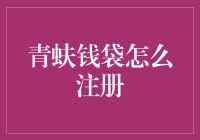 青蚨钱袋怎么注册